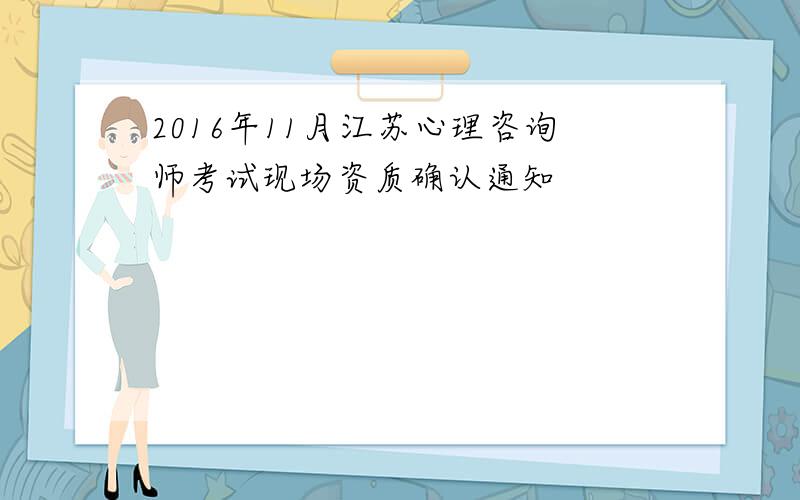 2016年11月江苏心理咨询师考试现场资质确认通知